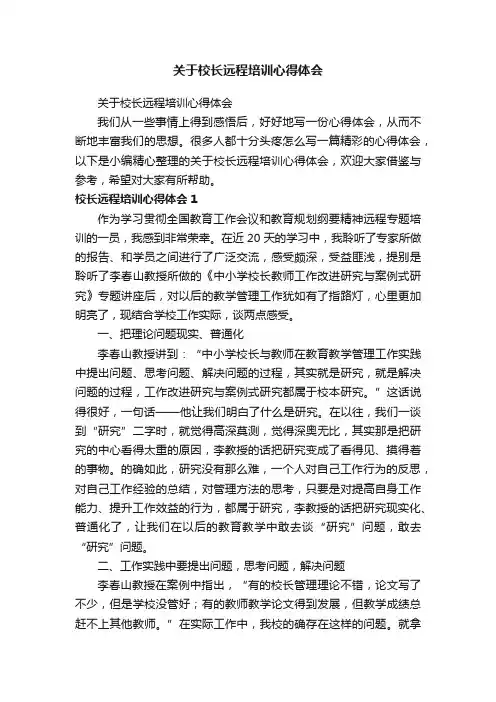 关于校长远程培训心得体会

关于校长远程培训心得体会

我们从一些事情上得到感悟后，好好地写一份心得体会，从而不断地丰富我们的思想。很多人都十分头疼怎么写一篇精彩的心得体会，以下是小编精心整理的关于校长远程培训心得体会，欢迎大家借鉴与参考，希望对大家有所帮助。

校长远程培训心得体会 1

作为学习贯彻全国教育工作会议和教育规划纲要精神远程专题培训的一员，我感到非常荣幸。在近 20 天的学习中，我聆听了专家所做的报告、和学员之间进行了广泛交流，感受颇深，受益匪浅，提别是聆听了李春山教授所做的《中小学校长教师工作改进研究与案例式研究》专题讲座后，对以后的教学管理工作犹如有了指路灯，心里更加明亮了，现结合学校工作实际，谈两点感受。

一、把理论问题现实、普通化

李春山教授讲到：“中小学校长与教师在教育教学管理工作实践中提出问题、思考问题、解决问题的过程，其实就是研究，就是解决问题的过程，工作改进研究与案例式研究都属于校本研究。”这话说得很好，一句话——他让我们明白了什么是研究。在以往，我们一谈到“研究”二字时，就觉得高深莫测，觉得深奥无比，其实那是把研究的中心看得太重的原因，李教授的话把研究变成了看得见、摸得着的事物。的确如此，研究没有那么难，一个人对自己工作行为的反思，对自己工作经验的总结，对管理方法的思考，只要是对提高自身工作能力、提升工作效益的行为，都属于研究，李教授的话把研究现实化、普通化了，让我们在以后的教育教学中敢去谈“研究”问题，敢去“研究”问题。

二、工作实践中要提出问题，思考问题，解决问题

李春山教授在案例中指出，“有的校长管理理论不错，论文写了不少，但是学校没管好；有的教师教学论文得到发展，但教学成绩总赶不上其他教师。”在实际工作中，我校的确存在这样的问题。就拿